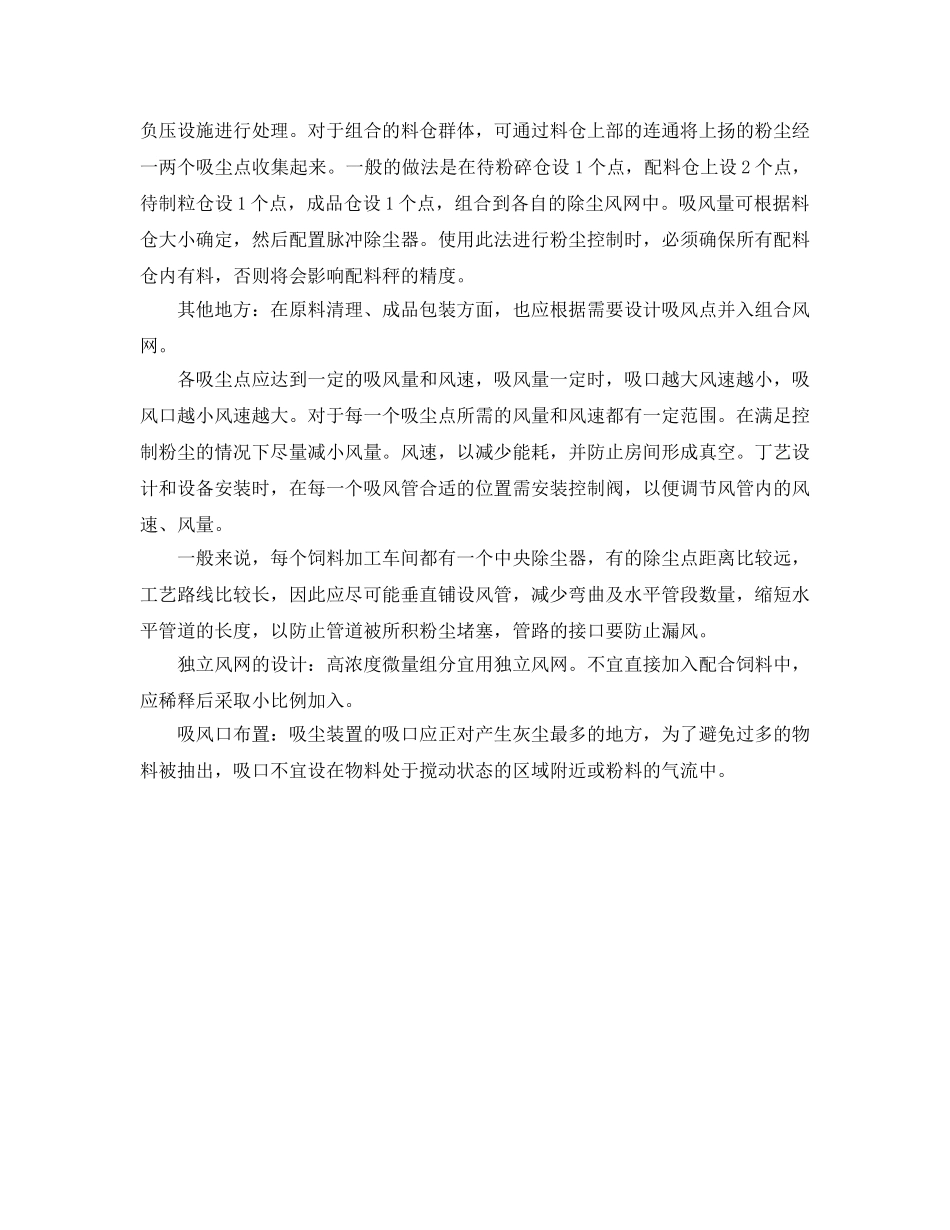 负压设施进行处理。对于组合的料仓群体，可通过料仓上部的连通将上扬的粉尘经一两个吸尘点收集起来。一般的做法是在待粉碎仓设 1 个点，配料仓上设 2 个点，待制粒仓设 1 个点，成品仓设 1 个点，组合到各自的除尘风网中。吸风量可根据料仓大小确定，然后配置脉冲除尘器。使用此法进行粉尘控制时，必须确保所有配料仓内有料，否则将会影响配料秤的精度。

其他地方：在原料清理、成品包装方面，也应根据需要设计吸风点并入组合风网。

各吸尘点应达到一定的吸风量和风速，吸风量一定时，吸口越大风速越小，吸风口越小风速越大。对于每一个吸尘点所需的风量和风速都有一定范围。在满足控制粉尘的情况下尽量减小风量。风速，以减少能耗，并防止房间形成真空。丁艺设计和设备安装时，在每一个吸风管合适的位置需安装控制阀，以便调节风管内的风速、风量。

一般来说，每个饲料加工车间都有一个中央除尘器，有的除尘点距离比较远，工艺路线比较长，因此应尽可能垂直铺设风管，减少弯曲及水平管段数量，缩短水平管道的长度，以防止管道被所积粉尘堵塞，管路的接口要防止漏风。

独立风网的设计：高浓度微量组分宜用独立风网。不宜直接加入配合饲料中，应稀释后采取小比例加入。

吸风口布置：吸尘装置的吸口应正对产生灰尘最多的地方，为了避免过多的物料被抽出，吸口不宜设在物料处于搅动状态的区域附近或粉料的气流中。